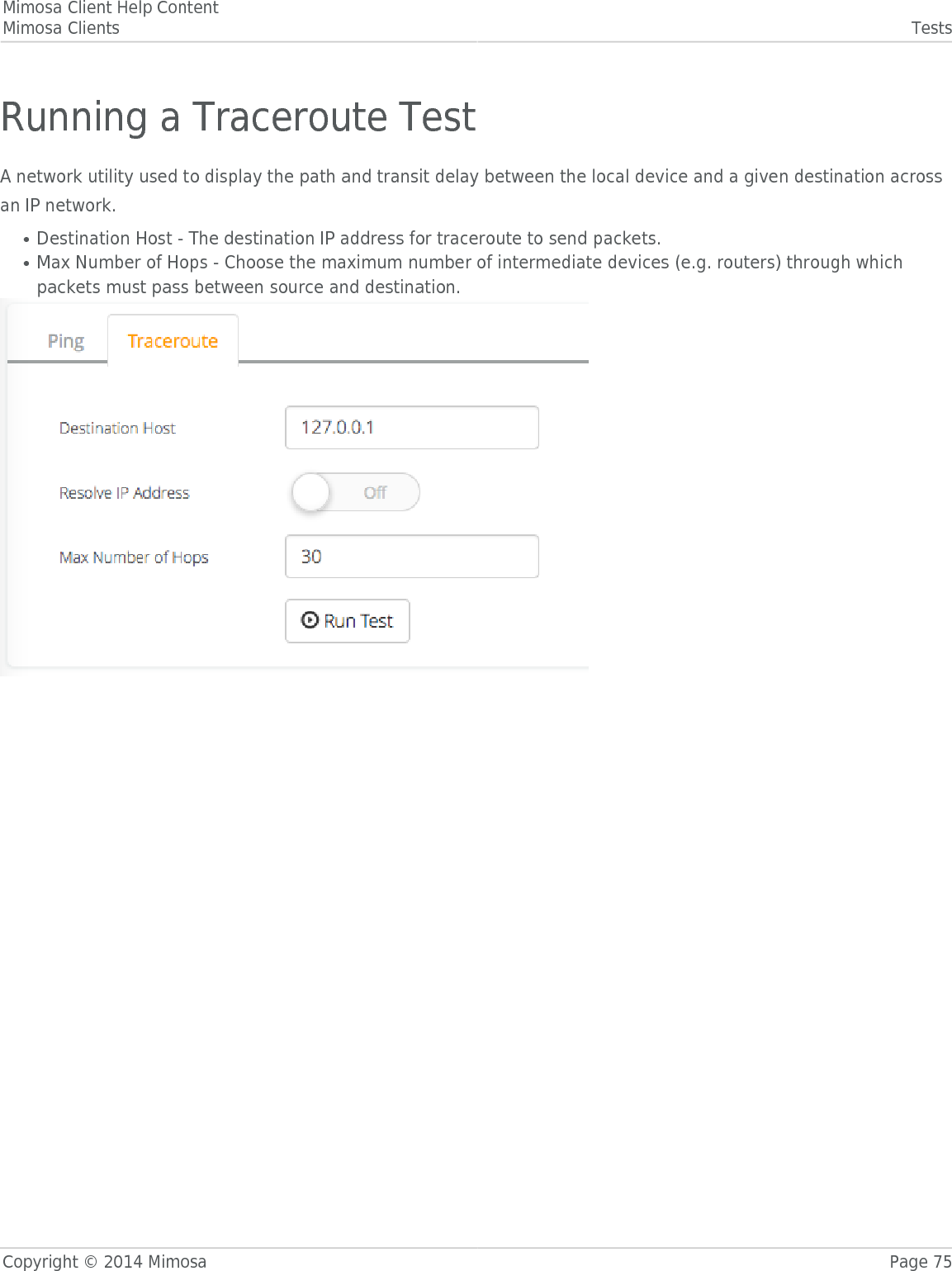 Mimosa Client Help Content
Mimosa Clients

Tests

Running a Traceroute Test

A network utility used to display the path and transit delay between the local device and a given destination across an IP network.

• Destination Host - The destination IP address for traceroute to send packets.
• Max Number of Hops - Choose the maximum number of intermediate devices (e.g. routers) through which packets must pass between source and destination.

Ping
Traceroute

Destination Host
127.0.0.1

Resolve IP Address
Off

Max Number of Hops
30

Run Test

Copyright © 2014 Mimosa

Page 75